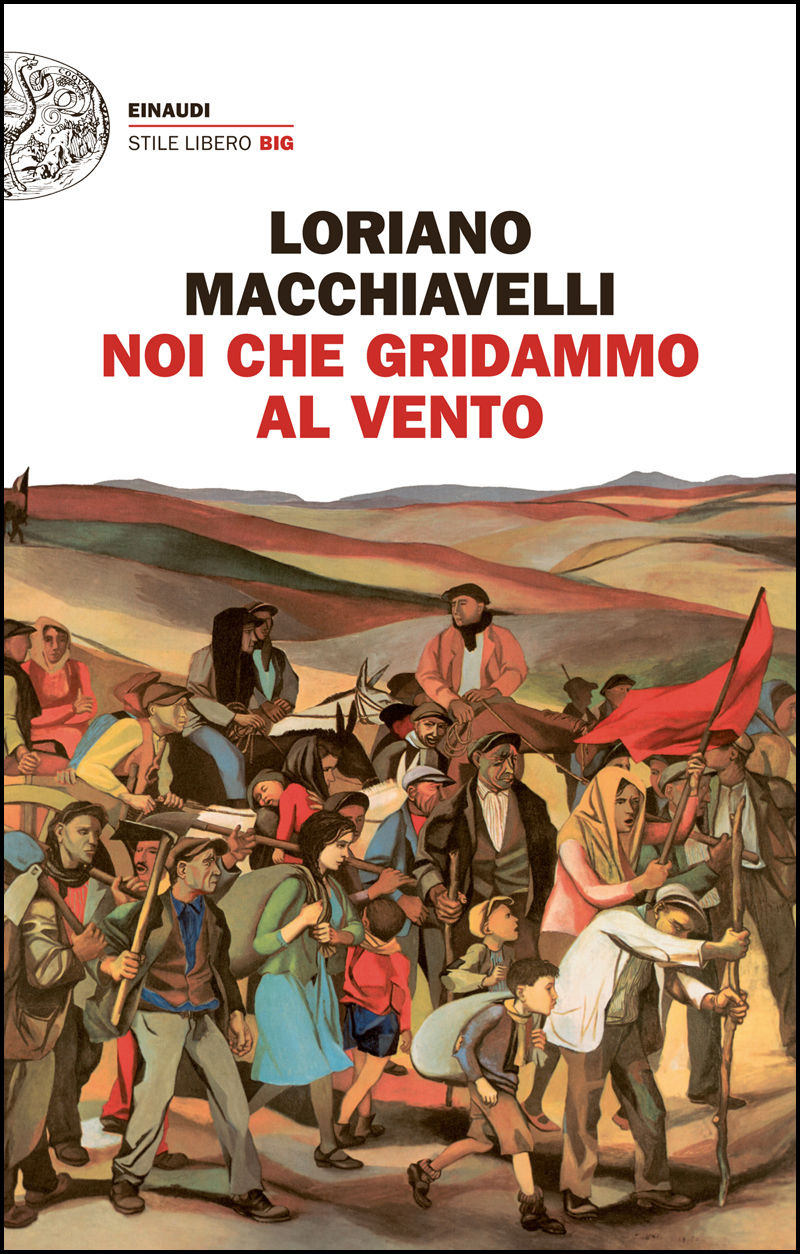 EINAUDI
STILE LIBERO BIG

LORIANO
MACCHIAVELLI
NOI CHE GRIDAMMO
AL VENTO